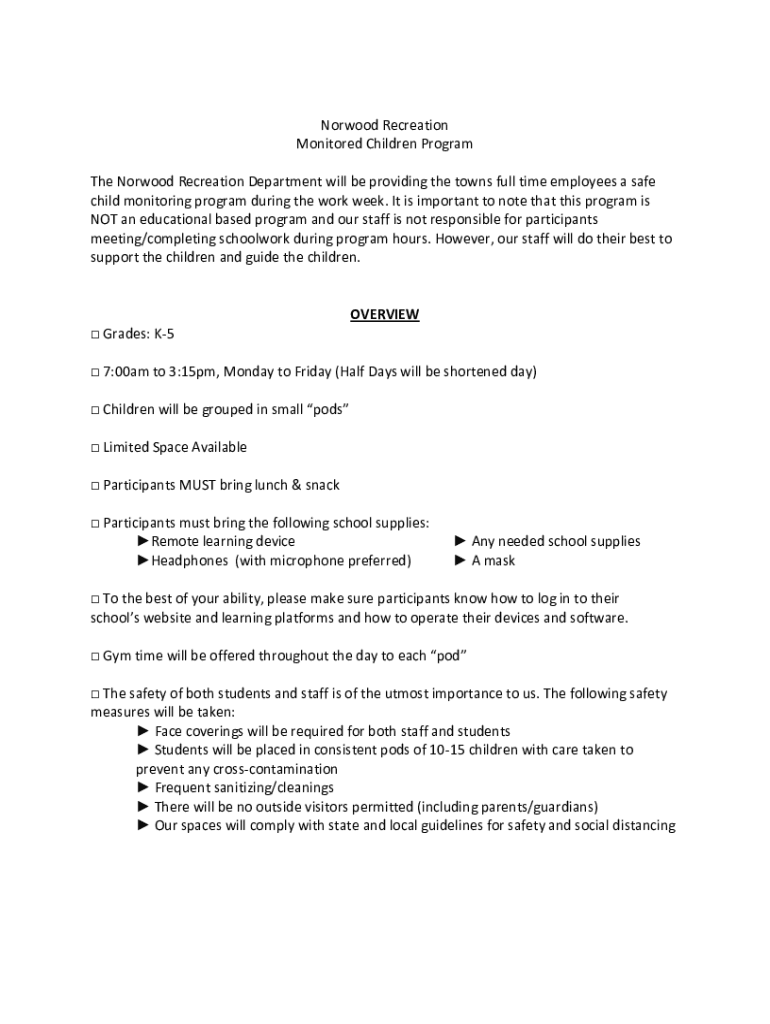 Norwood Recreation
Monitored Children Program

The Norwood Recreation Department will be providing the towns full time employees a safe child monitoring program during the work week. It is important to note that this program is NOT an educational based program and our staff is not responsible for participants meeting/completing schoolwork during program hours. However, our staff will do their best to support the children and guide the children.

OVERVIEW

□ Grades: K-5

□ 7:00am to 3:15pm, Monday to Friday (Half Days will be shortened day)

□ Children will be grouped in small “pods”

□ Limited Space Available

□ Participants MUST bring lunch & snack

□ Participants must bring the following school supplies:
►Remote learning device
►Headphones (with microphone preferred)
► Any needed school supplies
► A mask

□ To the best of your ability, please make sure participants know how to log in to their school’s website and learning platforms and how to operate their devices and software.

□ Gym time will be offered throughout the day to each “pod”

□ The safety of both students and staff is of the utmost importance to us. The following safety measures will be taken:
► Face coverings will be required for both staff and students
► Students will be placed in consistent pods of 10-15 children with care taken to prevent any cross-contamination
► Frequent sanitizing/cleanings
► There will be no outside visitors permitted (including parents/guardians)
► Our spaces will comply with state and local guidelines for safety and social distancing